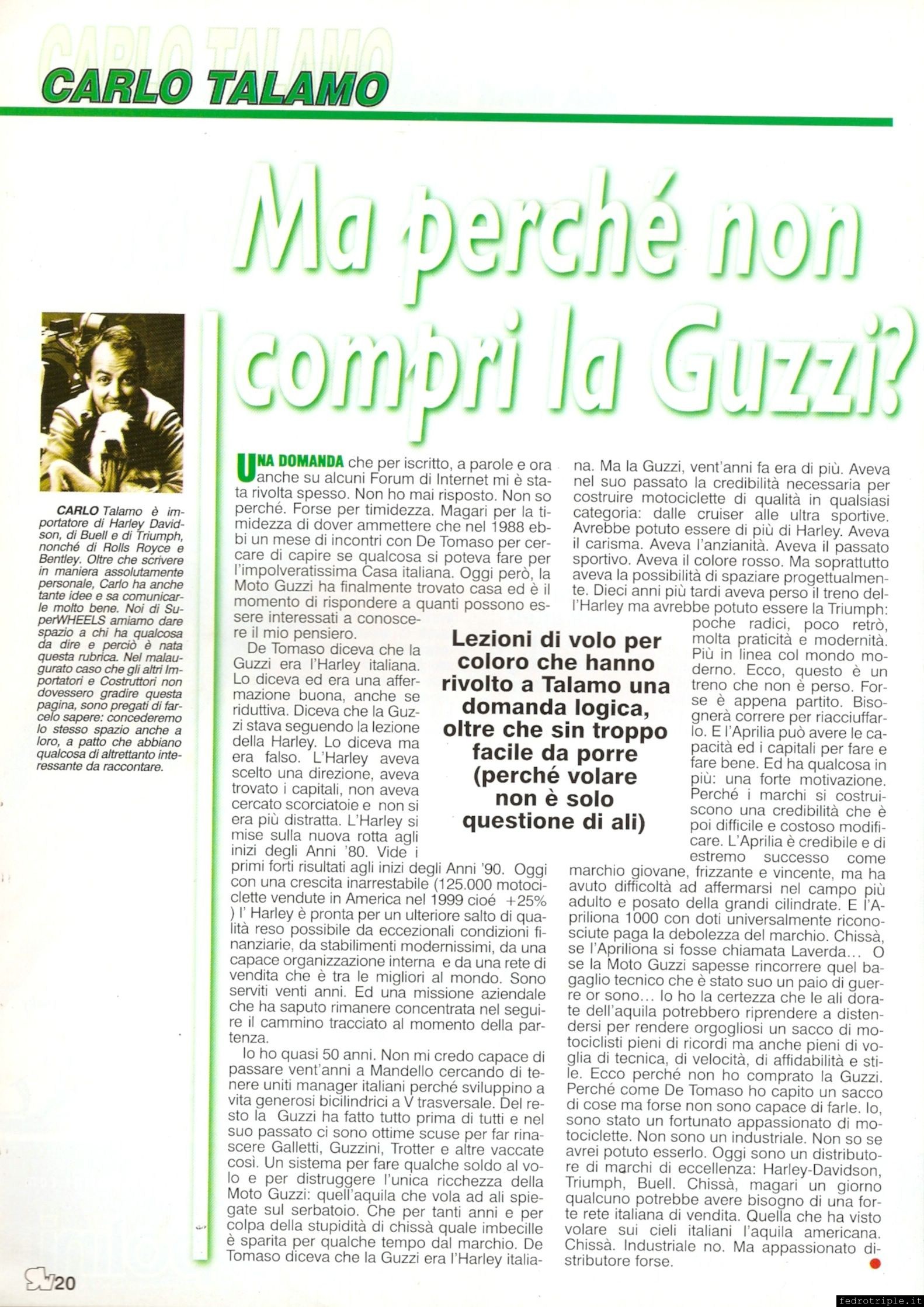 CARLO TALAMO

Ma perché non compri la Guzzi?

CARLO Talamo è importatore di Harley Davidson, di Buell e di Triumph, nonché di Rolls Royce e Bentley. Oltre che scrivere in maniera assolutamente personale, Carlo ha anche tante idee e sa comunicarle molto bene. Noi di SuperWHEELS amiamo dare spazio a chi ha qualcosa da dire e perciò è nata questa rubrica. Nel malaugurato caso che gli altri Importatori e Costruttori non dovessero gradire questa pagina, sono pregati di farcelo sapere: concederemo lo stesso spazio anche a loro, a patto che abbiano qualcosa di altrettanto interessante da raccontare.

UNA DOMANDA che per iscritto, a parole e ora anche su alcuni Forum di Internet mi è stata rivolta spesso. Non ho mai risposto. Non so perché. Forse per timidezza. Magari per la timidezza di dover ammettere che nel 1988 ebbi un mese di incontri con De Tomaso per cercare di capire se qualcosa si poteva fare per l'impolveratissima Casa italiana. Oggi però, la Moto Guzzi ha finalmente trovato casa ed è il momento di rispondere a quanti possono essere interessati a conoscere il mio pensiero.

De Tomaso diceva che la Guzzi era l'Harley italiana. Lo diceva ed era una affermazione buona, anche se riduttiva. Diceva che la Guzzi stava seguendo la lezione della Harley. Lo diceva ma era falso. L'Harley aveva scelto una direzione, aveva trovato i capitali, non aveva cercato scorciatoie e non si era più distratta. L'Harley si mise sulla nuova rotta agli inizi degli Anni '80. Vide i primi forti risultati agli inizi degli Anni '90. Oggi con una crescita inarrestabile (125.000 motociclette vendute in America nel 1999 cioé +25% ) l' Harley è pronta per un ulteriore salto di qualità reso possibile da eccezionali condizioni finanziarie, da stabilimenti modernissimi, da una capace organizzazione interna e da una rete di vendita che è tra le migliori al mondo. Sono serviti venti anni. Ed una missione aziendale che ha saputo rimanere concentrata nel seguire il cammino tracciato al momento della partenza.

Io ho quasi 50 anni. Non mi credo capace di passare vent'anni a Mandello cercando di tenere uniti manager italiani perché sviluppino a vita generosi bicilindrici a V trasversale. Del resto la Guzzi ha fatto tutto prima di tutti e nel suo passato ci sono ottime scuse per far rinascere Galletti, Guzzini, Trotter e altre vaccate così. Un sistema per fare qualche soldo al volo e per distruggere l'unica ricchezza della Moto Guzzi: quell'aquila che vola ad ali spiegate sul serbatoio. Che per tanti anni e per colpa della stupidità di chissà quale imbecille è sparita per qualche tempo dal marchio. De Tomaso diceva che la Guzzi era l'Harley italiana. Ma la Guzzi, vent'anni fa era di più. Aveva nel suo passato la credibilità necessaria per costruire motociclette di qualità in qualsiasi categoria: dalle cruiser alle ultra sportive. Avrebbe potuto essere di più di Harley. Aveva il carisma. Aveva l'anzianità. Aveva il passato sportivo. Aveva il colore rosso. Ma soprattutto aveva la possibilità di spaziare progettualmente. Dieci anni più tardi aveva perso il treno dell'Harley ma avrebbe potuto essere la Triumph: poche radici, poco retrò, molta praticità e modernità. Più in linea col mondo moderno. Ecco, questo è un treno che non è perso. Forse è appena partito. Bisognerà correre per riacciuffarlo. E l'Aprilia può avere le capacità ed i capitali per fare e fare bene. Ed ha qualcosa in più: una forte motivazione. Perché i marchi si costruiscono una credibilità che è poi difficile e costoso modificare. L'Aprilia è credibile e di estremo successo come marchio giovane, frizzante e vincente, ma ha avuto difficoltà ad affermarsi nel campo più adulto e posato della grandi cilindrate. E l'Apriliona 1000 con doti universalmente riconosciute paga la debolezza del marchio. Chissà, se l'Apriliona si fosse chiamata Laverda... O se la Moto Guzzi sapesse rincorrere quel bagaglio tecnico che è stato suo un paio di guerre or sono... Io ho la certezza che le ali dorate dell'aquila potrebbero riprendere a distendersi per rendere orgogliosi un sacco di motociclisti pieni di ricordi ma anche pieni di voglia di tecnica, di velocità, di affidabilità e stile. Ecco perché non ho comprato la Guzzi. Perché come De Tomaso ho capito un sacco di cose ma forse non sono capace di farle. Io, sono stato un fortunato appassionato di motociclette. Non sono un industriale. Non so se avrei potuto esserlo. Oggi sono un distributore di marchi di eccellenza: Harley-Davidson, Triumph, Buell. Chissà, magari un giorno qualcuno potrebbe avere bisogno di una forte rete italiana di vendita. Quella che ha visto volare sui cieli italiani l'aquila americana. Chissà. Industriale no. Ma appassionato distributore forse.

Lezioni di volo per coloro che hanno rivolto a Talamo una domanda logica, oltre che sin troppo facile da porre (perché volare non è solo questione di ali)

SW 20

fedrotriple.it